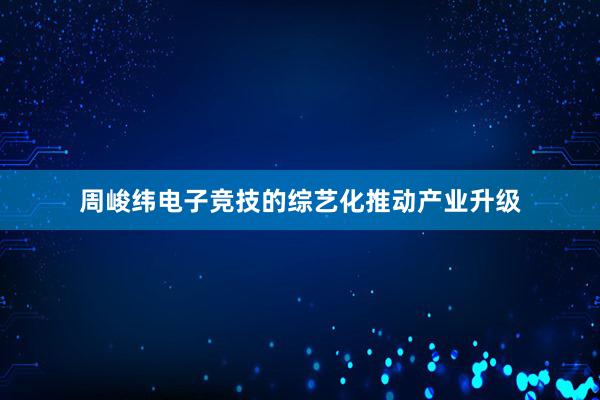 周峻纬电子竞技的综艺化推动产业升级